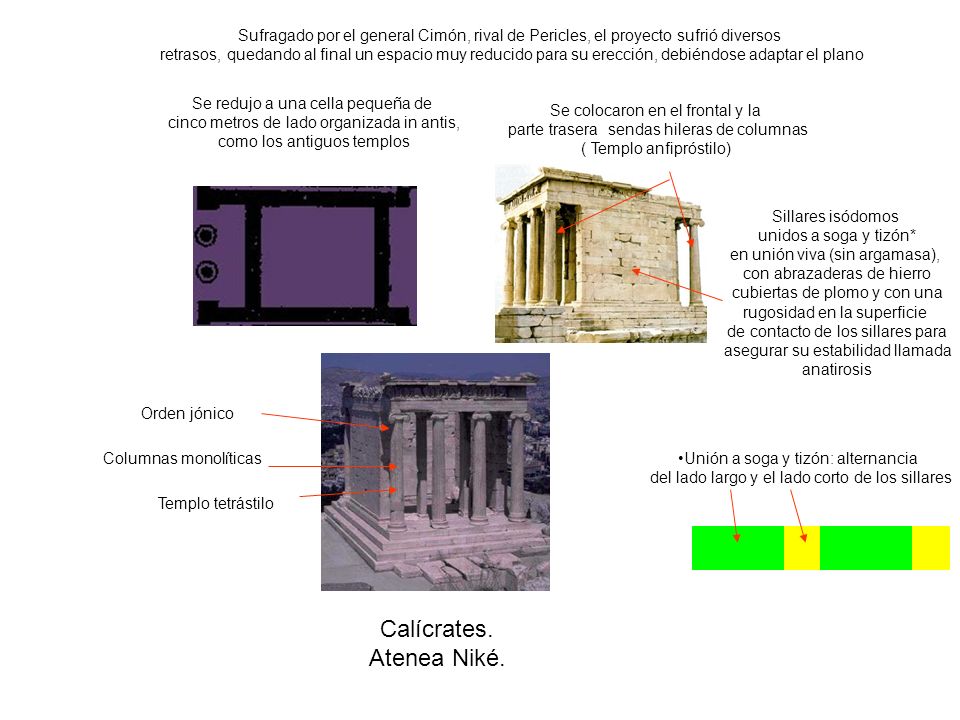 Sufragado por el general Cimón, rival de Pericles, el proyecto sufrió diversos retrasos, quedando al final un espacio muy reducido para su erección, debiéndose adaptar el plano

Se redujo a una cella pequeña de cinco metros de lado organizada in antis, como los antiguos templos

Se colocaron en el frontal y la parte trasera sendas hileras de columnas ( Templo anfipróstilo)

Sillares isódomos unidos a soga y tizón* en unión viva (sin argamasa), con abrazaderas de hierro cubiertas de plomo y con una rugosidad en la superficie de contacto de los sillares para asegurar su estabilidad llamada anatirosis

Orden jónico

Columnas monolíticas

Templo tetrástilo

•Unión a soga y tizón: alternancia del lado largo y el lado corto de los sillares

Calícrates.
Atenea Niké.